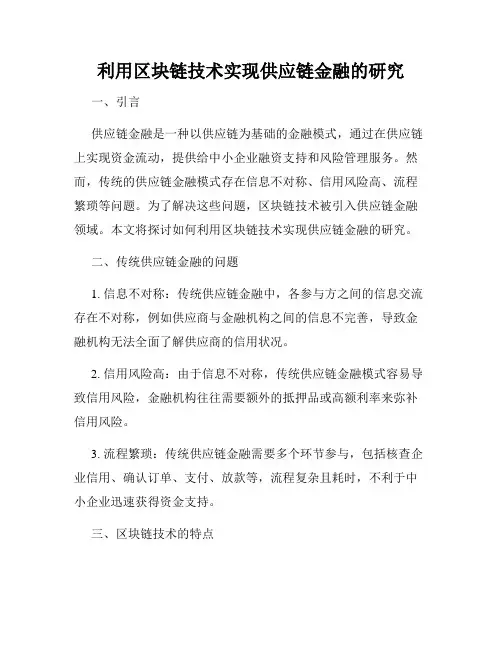 利用区块链技术实现供应链金融的研究

一、引言

供应链金融是一种以供应链为基础的金融模式，通过在供应链上实现资金流动，提供给中小企业融资支持和风险管理服务。然而，传统的供应链金融模式存在信息不对称、信用风险高、流程繁琐等问题。为了解决这些问题，区块链技术被引入供应链金融领域。本文将探讨如何利用区块链技术实现供应链金融的研究。

二、传统供应链金融的问题

1. 信息不对称：传统供应链金融中，各参与方之间的信息交流存在不对称，例如供应商与金融机构之间的信息不完善，导致金融机构无法全面了解供应商的信用状况。

2. 信用风险高：由于信息不对称，传统供应链金融模式容易导致信用风险，金融机构往往需要额外的抵押品或高额利率来弥补信用风险。

3. 流程繁琐：传统供应链金融需要多个环节参与，包括核查企业信用、确认订单、支付、放款等，流程复杂且耗时，不利于中小企业迅速获得资金支持。

三、区块链技术的特点